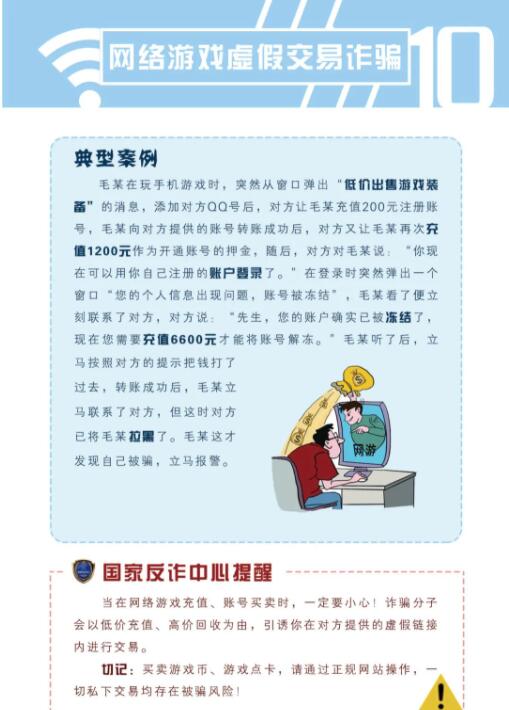 网络游戏虚假交易诈骗

10

典型案例

毛某在玩手机游戏时，突然从窗口弹出“低价出售游戏装备”的消息，添加对方QQ号后，对方让毛某充值200元注册账号，毛某向对方提供的账号转账成功后，对方又让毛某再次充值1200元作为开通账号的押金，随后，对方对毛某说：“你现在可以用你自己注册的账户登录了。”在登录时突然弹出一个窗口“您的个人信息出现问题，账号被冻结”，毛某看了便立刻联系了对方，对方说：“先生，您的账户确实已被冻结了，现在您需要充值6600元才能将账号解冻。”毛某听了后，立马按照对方的提示把钱打了过去，转账成功后，毛某立马联系了对方，但这时对方已将毛某拉黑了。毛某这才发现自己被骗，立马报警。

网游

国家反诈中心提醒

当在网络游戏充值、账号买卖时，一定要小心！诈骗分子会以低价充值、高价回收为由，引诱你在对方提供的虚假链接内进行交易。

切记：买卖游戏币、游戏点卡，请通过正规网站操作，一切私下交易均存在被骗风险！